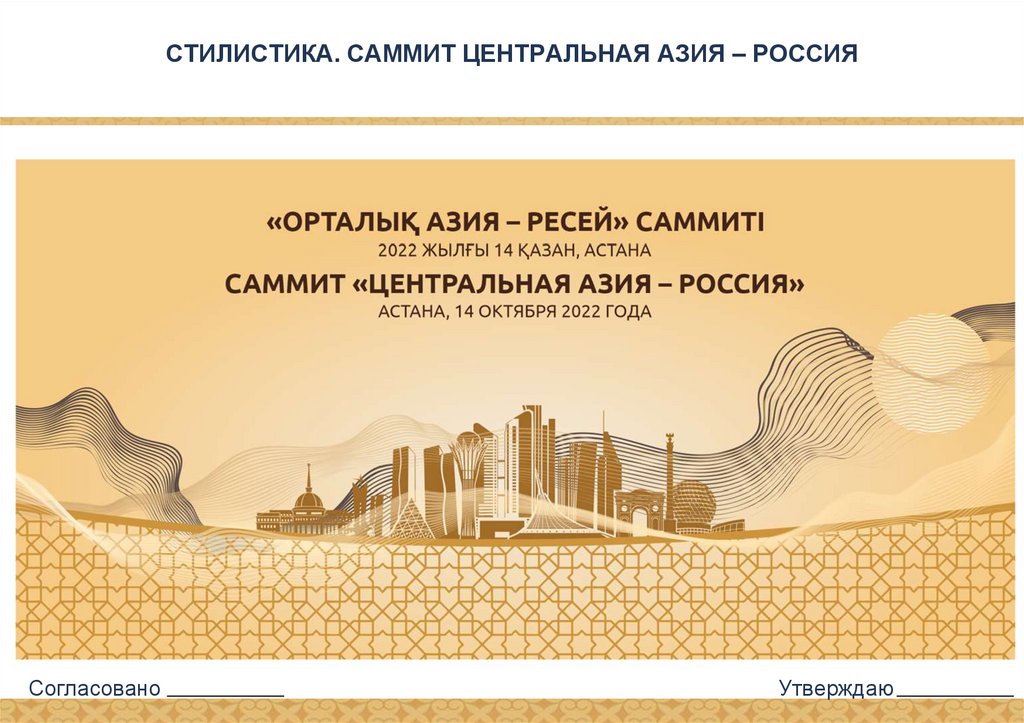 СТИЛИСТИКА. САММИТ ЦЕНТРАЛЬНАЯ АЗИЯ – РОССИЯ

«ОРТАЛЫҚ АЗИЯ – РЕСЕЙ» САММИТІ
2022 ЖЫЛҒЫ 14 ҚАЗАН, АСТАНА
САММИТ «ЦЕНТРАЛЬНАЯ АЗИЯ – РОССИЯ»
АСТАНА, 14 ОКТЯБРЯ 2022 ГОДА

Согласовано ____

Утверждаю ____